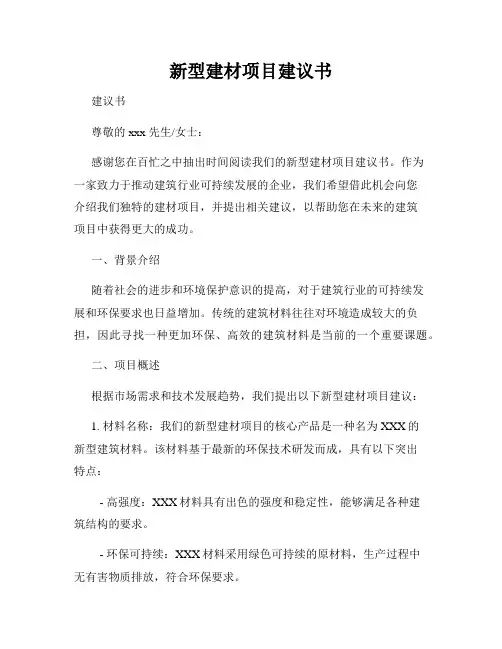 新型建材项目建议书

建议书

尊敬的 xxx 先生/女士：

感谢您在百忙之中抽出时间阅读我们的新型建材项目建议书。作为一家致力于推动建筑行业可持续发展的企业，我们希望借此机会向您介绍我们独特的建材项目，并提出相关建议，以帮助您在未来的建筑项目中获得更大的成功。

一、背景介绍

随着社会的进步和环境保护意识的提高，对于建筑行业的可持续发展和环保要求也日益增加。传统的建筑材料往往对环境造成较大的负担，因此寻找一种更加环保、高效的建筑材料是当前的一个重要课题。

二、项目概述

根据市场需求和技术发展趋势，我们提出以下新型建材项目建议：

1. 材料名称：我们的新型建材项目的核心产品是一种名为 XXX 的新型建筑材料。该材料基于最新的环保技术研发而成，具有以下突出特点：

- 高强度：XXX 材料具有出色的强度和稳定性，能够满足各种建筑结构的要求。

- 环保可持续：XXX 材料采用绿色可持续的原材料，生产过程中无有害物质排放，符合环保要求。